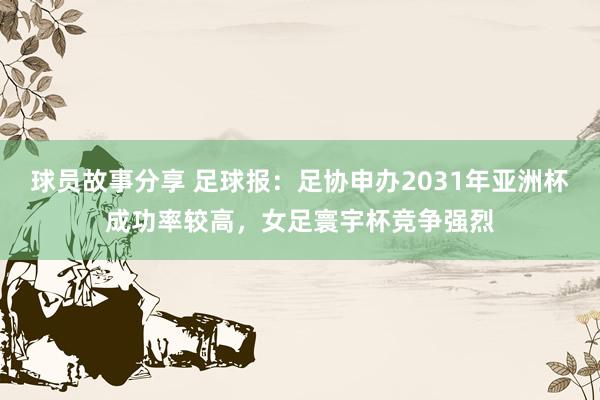 球员故事分享 足球报：足协申办2031年亚洲杯成功率较高，女足寰宇杯竞争强烈